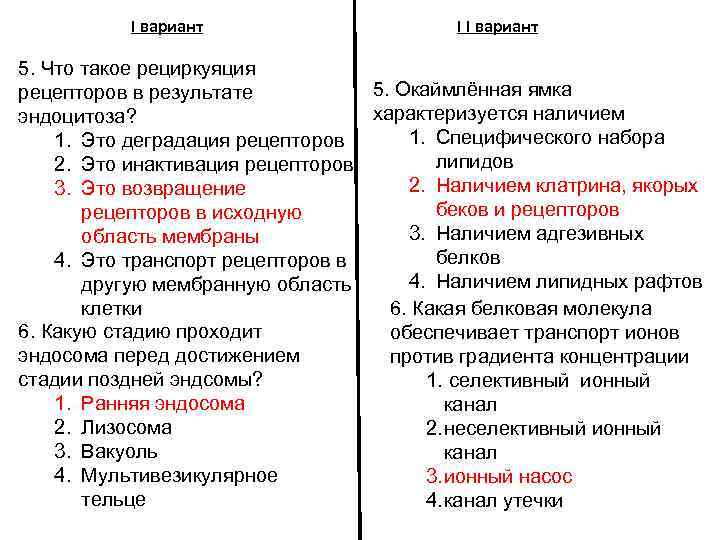 I вариант

5. Что такое рециркуяция рецепторов в результате эндоцитоза?
1. Это деградация рецепторов
2. Это инактивация рецепторов
3. Это возвращение рецепторов в исходную область мембраны
4. Это транспорт рецепторов в другую мембранную область клетки
6. Какую стадию проходит эндосома перед достижением стадии поздней эндсомы?
1. Ранняя эндосома
2. Лизосома
3. Вакуоль
4. Мультивезикулярное тельце

I I вариант

5. Окаймлённая ямка характеризуется наличием
1. Специфического набора липидов
2. Наличием клатрина, якорых беков и рецепторов
3. Наличием адгезивных белков
4. Наличием липидных рафтов
6. Какая белковая молекула обеспечивает транспорт ионов против градиента концентрации
1. селективный ионный канал
2.неселективный ионный канал
3.ионный насос
4.канал утечки